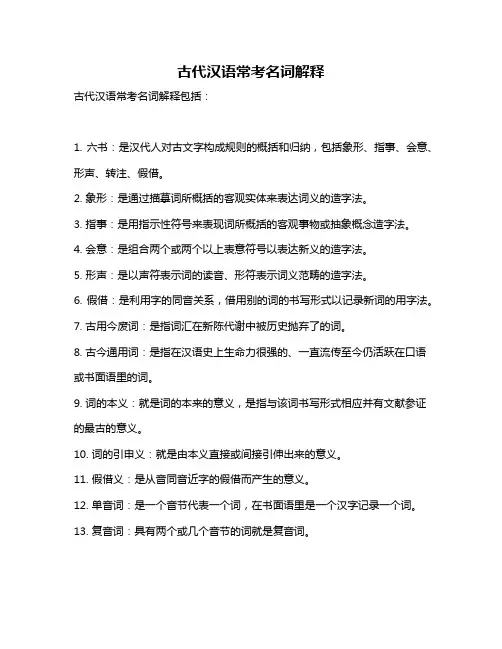 古代汉语常考名词解释

古代汉语常考名词解释包括：

1. 六书：是汉代人对古文字构成规则的概括和归纳，包括象形、指事、会意、形声、转注、假借。

2. 象形：是通过描摹词所概括的客观实体来表达词义的造字法。

3. 指事：是用指示性符号来表现词所概括的客观事物或抽象概念造字法。

4. 会意：是组合两个或两个以上表意符号以表达新义的造字法。

5. 形声：是以声符表示词的读音、形符表示词义范畴的造字法。

6. 假借：是利用字的同音关系，借用别的词的书写形式以记录新词的用字法。

7. 古用今废词：是指词汇在新陈代谢中被历史抛弃了的词。

8. 古今通用词：是指在汉语史上生命力很强的、一直流传至今仍活跃在口语或书面语里的词。

9. 词的本义：就是词的本来的意义，是指与该词书写形式相应并有文献参证的最古的意义。

10. 词的引申义：就是由本义直接或间接引伸出来的意义。

11. 假借义：是从音同音近字的假借而产生的意义。

12. 单音词：是一个音节代表一个词，在书面语里是一个汉字记录一个词。

13. 复音词：具有两个或几个音节的词就是复音词。